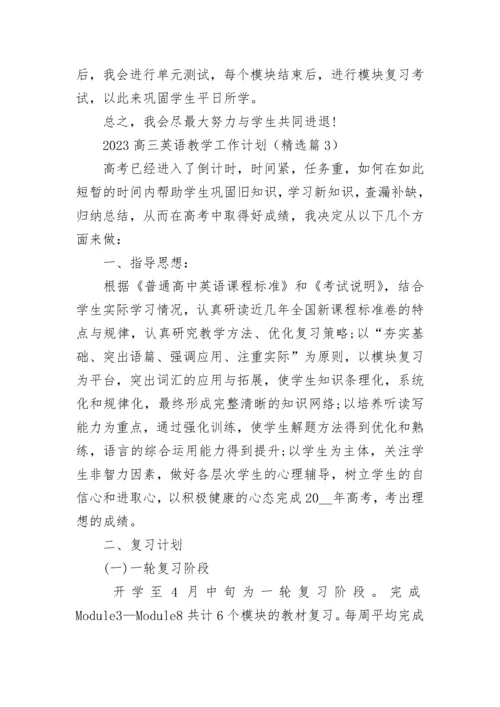 后，我会进行单元测试，每个模块结束后，进行模块复习考试，以此来巩固学生平日所学。

总之，我会尽最大努力与学生共同进退！

2023 高三英语教学工作计划（精选篇 3）

高考已经进入了倒计时，时间紧，任务重，如何在如此短暂的时间内帮助学生巩固旧知识，学习新知识，查漏补缺，归纳总结，从而在高考中取得好成绩，我决定从以下几个方面来做：

一、指导思想：

根据《普通高中英语课程标准》和《考试说明》，结合学生实际学习情况，认真研读近几年全国新课程标准卷的特点与规律，认真研究教学方法、优化复习策略;以“夯实基础、突出语篇、强调应用、注重实际”为原则，以模块复习为平台，突出词汇的应用与拓展，使学生知识条理化，系统化和规律化，最终形成完整清晰的知识网络;以培养听读写能力为重点，通过强化训练，使学生解题方法得到优化和熟练，语言的综合运用能力得到提升;以学生为主体，关注学生非智力因素，做好各层次学生的心理辅导，树立学生的自信心和进取心，以积极健康的心态完成 20__年高考，考出理想的成绩。

二、复习计划

(一)一轮复习阶段

开学至 4 月中旬为一轮复习阶段。完成 Module3—Module8 共计 6 个模块的教材复习。每周平均完成